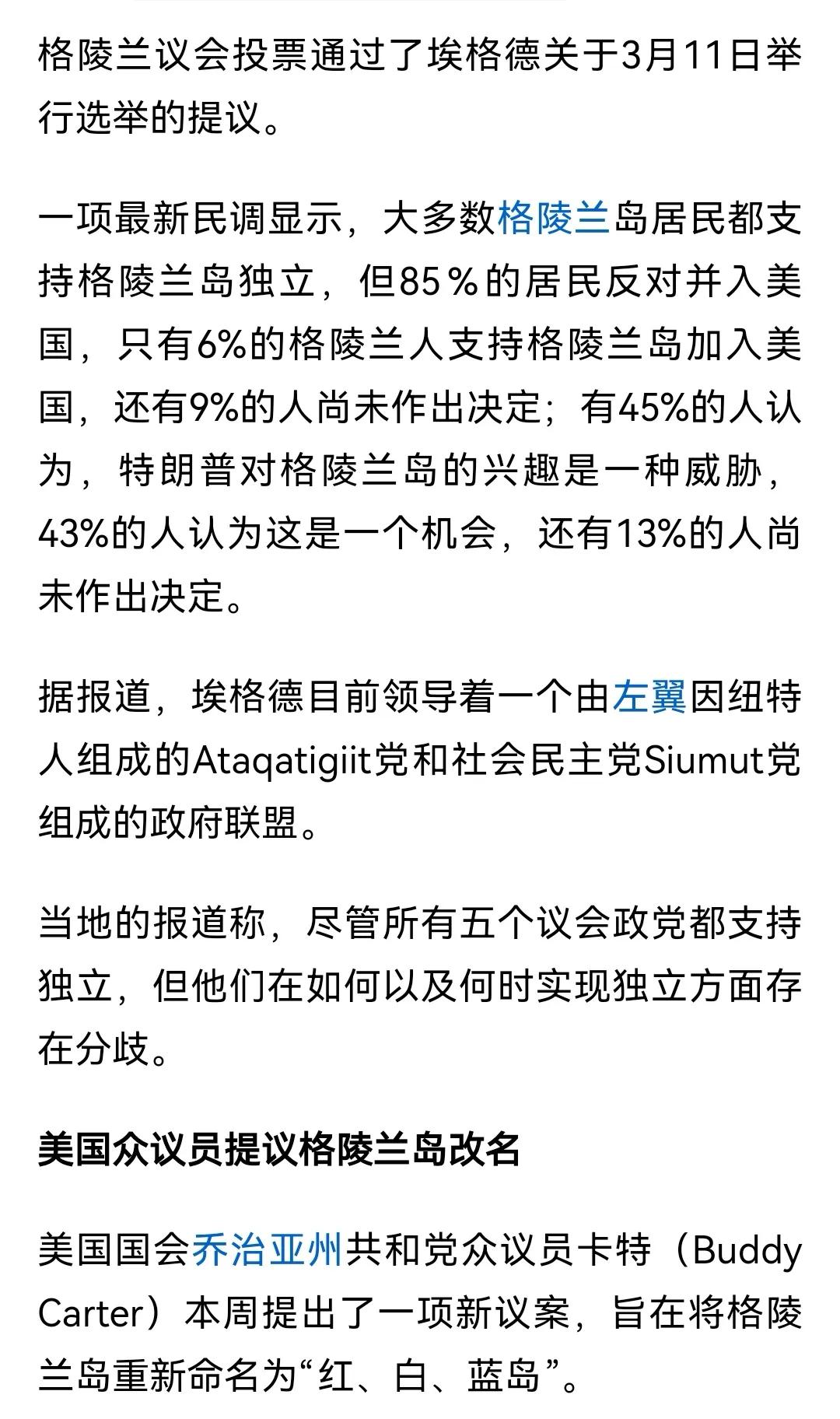 格陵兰议会投票通过了埃格德关于3月11日举行选举的提议。

一项最新民调显示，大多数格陵兰岛居民都支持格陵兰岛独立，但85％的居民反对并入美国，只有6%的格陵兰人支持格陵兰岛加入美国，还有9%的人尚未作出决定；有45%的人认为，特朗普对格陵兰岛的兴趣是一种威胁，43%的人认为这是一个机会，还有13%的人尚未作出决定。

据报道，埃格德目前领导着一个由左翼因纽特人组成的Ataqatigiit党和社会民主党Siumut党组成的政府联盟。

当地的报道称，尽管所有五个议会政党都支持独立，但他们在如何以及何时实现独立方面存在分歧。

美国众议员提议格陵兰岛改名

美国国会乔治亚州共和党众议员卡特（Buddy Carter）本周提出了一项新议案，旨在将格陵兰岛重新命名为“红、白、蓝岛”。